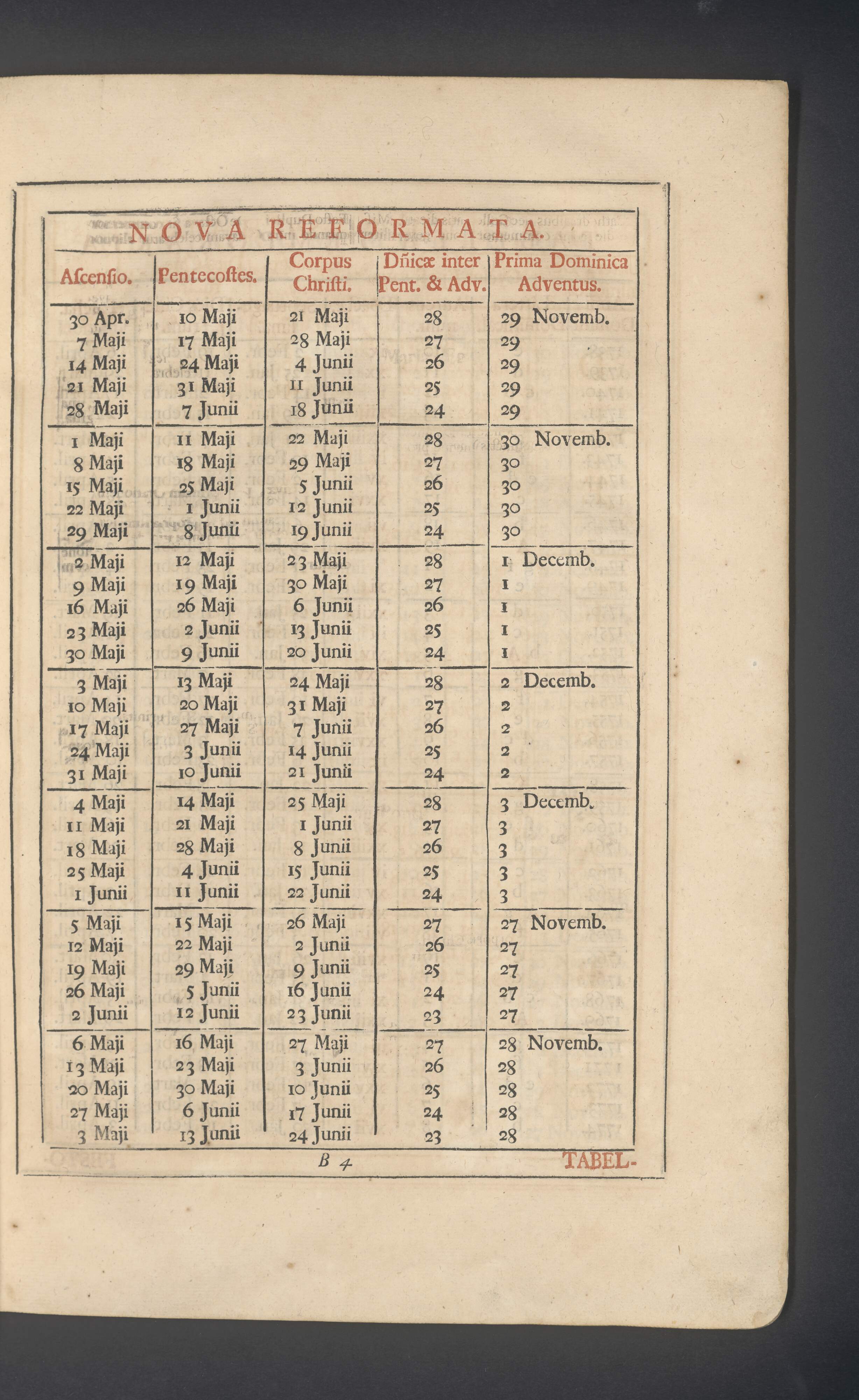 NOVA REFORMATA.

| Aſcenſio. | Pentecoſtes. | Corpus Chriſti. | Dñicæ inter Pent. & Adv. | Prima Dominica Adventus. |
|---|---|---|---|---|
| 30 Apr. | 10 Maji | 21 Maji | 28 | 29 Novemb. |
| 7 Maji | 17 Maji | 28 Maji | 27 | 29 |
| 14 Maji | 24 Maji | 4 Junii | 26 | 29 |
| 21 Maji | 31 Maji | 11 Junii | 25 | 29 |
| 28 Maji | 7 Junii | 18 Junii | 24 | 29 |
| 1 Maji | 11 Maji | 22 Maji | 28 | 30 Novemb. |
| 8 Maji | 18 Maji | 29 Maji | 27 | 30 |
| 15 Maji | 25 Maji | 5 Junii | 26 | 30 |
| 22 Maji | 1 Junii | 12 Junii | 25 | 30 |
| 29 Maji | 8 Junii | 19 Junii | 24 | 30 |
| 2 Maji | 12 Maji | 23 Maji | 28 | 1 Decemb. |
| 9 Maji | 19 Maji | 30 Maji | 27 | 1 |
| 16 Maji | 26 Maji | 6 Junii | 26 | 1 |
| 23 Maji | 2 Junii | 13 Junii | 25 | 1 |
| 30 Maji | 9 Junii | 20 Junii | 24 | 1 |
| 3 Maji | 13 Maji | 24 Maji | 28 | 2 Decemb. |
| 10 Maji | 20 Maji | 31 Maji | 27 | 2 |
| 17 Maji | 27 Maji | 7 Junii | 26 | 2 |
| 24 Maji | 3 Junii | 14 Junii | 25 | 2 |
| 31 Maji | 10 Junii | 21 Junii | 24 | 2 |
| 4 Maji | 14 Maji | 25 Maji | 28 | 3 Decemb. |
| 11 Maji | 21 Maji | 1 Junii | 27 | 3 |
| 18 Maji | 28 Maji | 8 Junii | 26 | 3 |
| 25 Maji | 4 Junii | 15 Junii | 25 | 3 |
| 1 Junii | 11 Junii | 22 Junii | 24 | 3 |
| 5 Maji | 15 Maji | 26 Maji | 27 | 27 Novemb. |
| 12 Maji | 22 Maji | 2 Junii | 26 | 27 |
| 19 Maji | 29 Maji | 9 Junii | 25 | 27 |
| 26 Maji | 5 Junii | 16 Junii | 24 | 27 |
| 2 Junii | 12 Junii | 23 Junii | 23 | 27 |
| 6 Maji | 16 Maji | 27 Maji | 27 | 28 Novemb. |
| 13 Maji | 23 Maji | 3 Junii | 26 | 28 |
| 20 Maji | 30 Maji | 10 Junii | 25 | 28 |
| 27 Maji | 6 Junii | 17 Junii | 24 | 28 |
| 3 Maji | 13 Junii | 24 Junii | 23 | 28 |

B 4 TABEL-